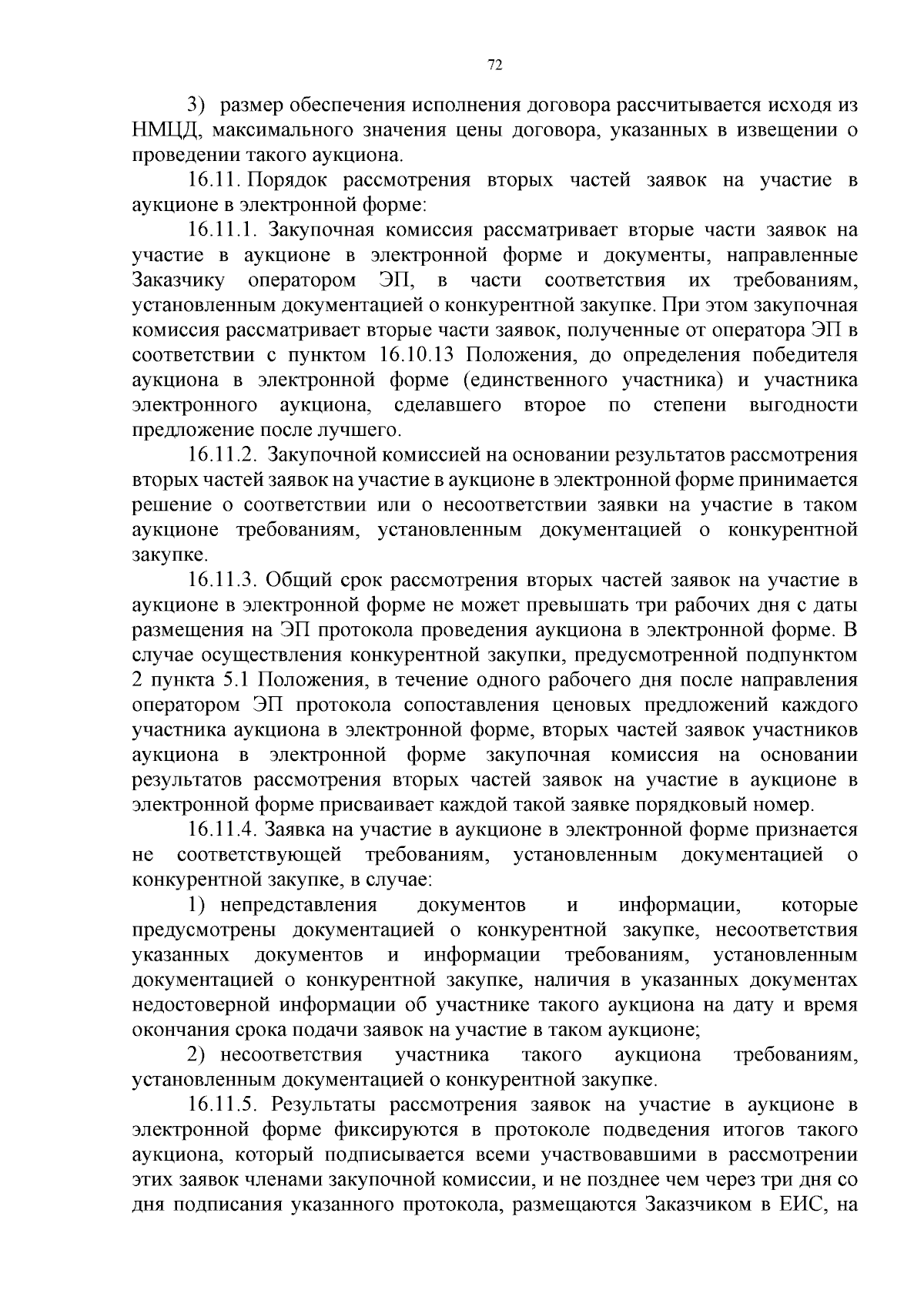 72

3) размер обеспечения исполнения договора рассчитывается исходя из НМЦД, максимального значения цены договора, указанных в извещении о проведении такого аукциона.

16.11. Порядок рассмотрения вторых частей заявок на участие в аукционе в электронной форме:

16.11.1. Закупочная комиссия рассматривает вторые части заявок на участие в аукционе в электронной форме и документы, направленные Заказчику оператором ЭП, в части соответствия их требованиям, установленным документацией о конкурентной закупке. При этом закупочная комиссия рассматривает вторые части заявок, полученные от оператора ЭП в соответствии с пунктом 16.10.13 Положения, до определения победителя аукциона в электронной форме (единственного участника) и участника электронного аукциона, сделавшего второе по степени выгодности предложение после лучшего.

16.11.2. Закупочной комиссией на основании результатов рассмотрения вторых частей заявок на участие в аукционе в электронной форме принимается решение о соответствии или о несоответствии заявки на участие в таком аукционе требованиям, установленным документацией о конкурентной закупке.

16.11.3. Общий срок рассмотрения вторых частей заявок на участие в аукционе в электронной форме не может превышать три рабочих дня с даты размещения на ЭП протокола проведения аукциона в электронной форме. В случае осуществления конкурентной закупки, предусмотренной подпунктом 2 пункта 5.1 Положения, в течение одного рабочего дня после направления оператором ЭП протокола сопоставления ценовых предложений каждого участника аукциона в электронной форме, вторых частей заявок участников аукциона в электронной форме закупочная комиссия на основании результатов рассмотрения вторых частей заявок на участие в аукционе в электронной форме присваивает каждой такой заявке порядковый номер.

16.11.4. Заявка на участие в аукционе в электронной форме признается не соответствующей требованиям, установленным документацией о конкурентной закупке, в случае:

1) непредставления документов и информации, которые предусмотрены документацией о конкурентной закупке, несоответствия указанных документов и информации требованиям, установленным документацией о конкурентной закупке, наличия в указанных документах недостоверной информации об участнике такого аукциона на дату и время окончания срока подачи заявок на участие в таком аукционе;

2) несоответствия участника такого аукциона требованиям, установленным документацией о конкурентной закупке.

16.11.5. Результаты рассмотрения заявок на участие в аукционе в электронной форме фиксируются в протоколе подведения итогов такого аукциона, который подписывается всеми участвовавшими в рассмотрении этих заявок членами закупочной комиссии, и не позднее чем через три дня со дня подписания указанного протокола, размещаются Заказчиком в ЕИС, на